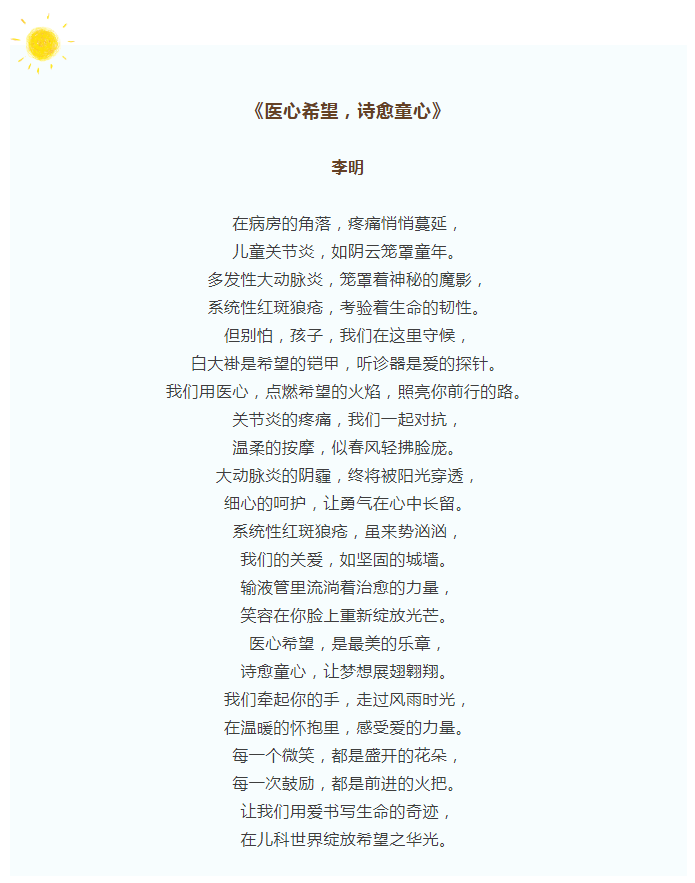 《医心希望，诗愈童心》

李明

在病房的角落，疼痛悄悄蔓延，
儿童关节炎，如阴云笼罩童年。
多发性大动脉炎，笼罩着神秘的魔影，
系统性红斑狼疮，考验着生命的韧性。
但别怕，孩子，我们在这里守候，
白大褂是希望的铠甲，听诊器是爱的探针。
我们用医心，点燃希望的火焰，照亮你前行的路。
关节炎的疼痛，我们一起对抗，
温柔的按摩，似春风轻拂脸庞。
大动脉炎的阴霾，终将被阳光穿透，
细心的呵护，让勇气在心中长留。
系统性红斑狼疮，虽来势汹汹，
我们的关爱，如坚固的城墙。
输液管里流淌着治愈的力量，
笑容在你脸上重新绽放光芒。
医心希望，是最美的乐章，
诗愈童心，让梦想展翅翱翔。
我们牵起你的手，走过风雨时光，
在温暖的怀抱里，感受爱的力量。
每一个微笑，都是盛开的花朵，
每一次鼓励，都是前进的火把。
让我们用爱书写生命的奇迹，
在儿科世界绽放希望之华光。